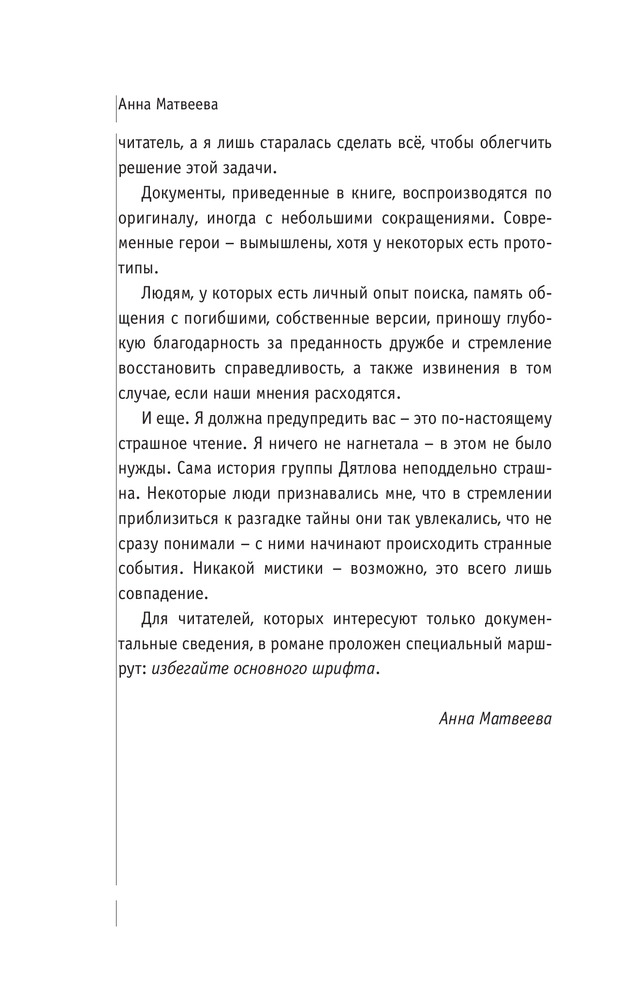 Анна Матвеева

читатель, а я лишь старалась сделать всё, чтобы облегчить решение этой задачи.

Документы, приведенные в книге, воспроизводятся по оригиналу, иногда с небольшими сокращениями. Современные герои – вымышлены, хотя у некоторых есть прототипы.

Людям, у которых есть личный опыт поиска, память общения с погибшими, собственные версии, приношу глубокую благодарность за преданность дружбе и стремление восстановить справедливость, а также извинения в том случае, если наши мнения расходятся.

И еще. Я должна предупредить вас – это по-настоящему страшное чтение. Я ничего не нагнетала – в этом не было нужды. Сама история группы Дятлова неподдельно страшна. Некоторые люди признавались мне, что в стремлении приблизиться к разгадке тайны они так увлекались, что не сразу понимали – с ними начинают происходить странные события. Никакой мистики – возможно, это всего лишь совпадение.

Для читателей, которых интересуют только документальные сведения, в романе проложен специальный маршрут: избегайте основного шрифта.

Анна Матвеева